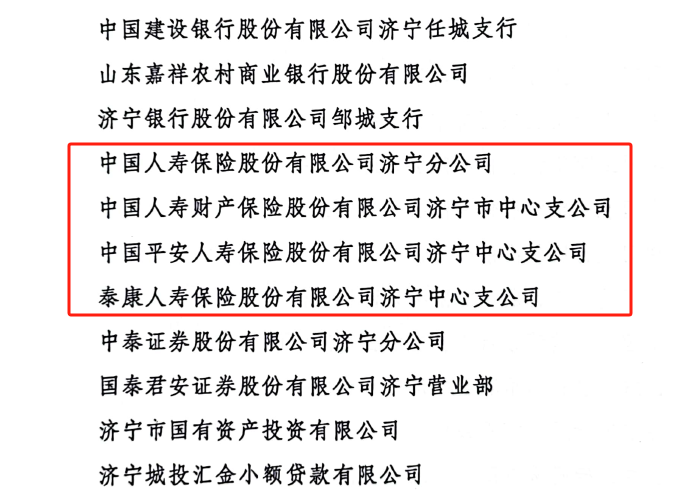 中国建设银行股份有限公司济宁任城支行

山东嘉祥农村商业银行股份有限公司

济宁银行股份有限公司邹城支行

中国人寿保险股份有限公司济宁分公司

中国人寿财产保险股份有限公司济宁市中心支公司

中国平安人寿保险股份有限公司济宁中心支公司

泰康人寿保险股份有限公司济宁中心支公司

中泰证券股份有限公司济宁分公司

国泰君安证券股份有限公司济宁营业部

济宁市国有资产投资有限公司

济宁城投汇金小额贷款有限公司